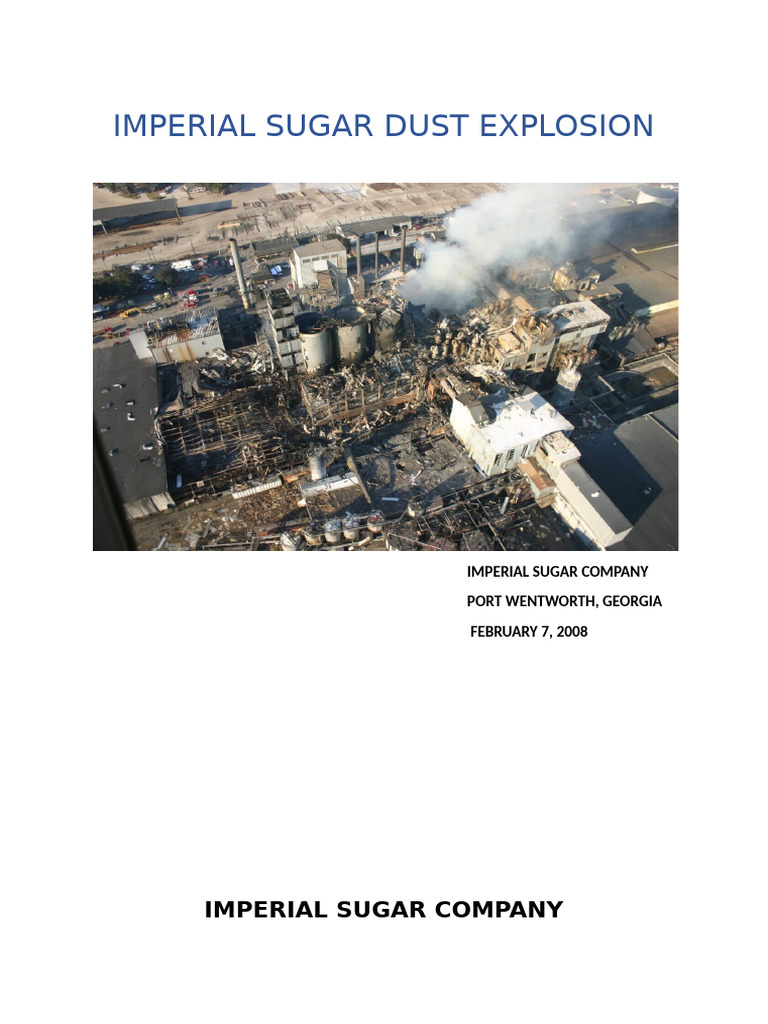 IMPERIAL SUGAR DUST EXPLOSION

IMPERIAL SUGAR COMPANY
PORT WENTWORTH, GEORGIA
FEBRUARY 7, 2008

IMPERIAL SUGAR COMPANY